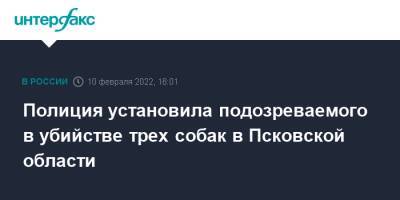 интерфакс

В РОССИИ 10 февраля 2022, 18:01

Полиция установила подозреваемого в убийстве трех собак в Псковской области